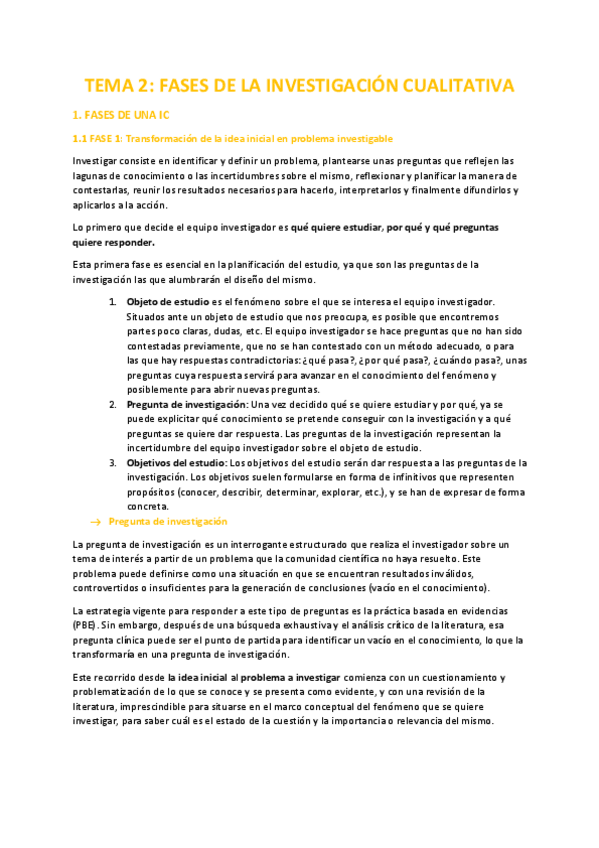 TEMA 2: FASES DE LA INVESTIGACIÓN CUALITATIVA

1. FASES DE UNA IC

1.1 FASE 1: Transformación de la idea inicial en problema investigable

Investigar consiste en identificar y definir un problema, plantearse unas preguntas que reflejen las lagunas de conocimiento o las incertidumbres sobre el mismo, reflexionar y planificar la manera de contestarlas, reunir los resultados necesarios para hacerlo, interpretarlos y finalmente difundirlos y aplicarlos a la acción.

Lo primero que decide el equipo investigador es qué quiere estudiar, por qué y qué preguntas quiere responder.

Esta primera fase es esencial en la planificación del estudio, ya que son las preguntas de la investigación las que alumbrarán el diseño del mismo.

1. Objeto de estudio es el fenómeno sobre el que se interesa el equipo investigador. Situados ante un objeto de estudio que nos preocupa, es posible que encontremos partes poco claras, dudas, etc. El equipo investigador se hace preguntas que no han sido contestadas previamente, que no se han contestado con un método adecuado, o para las que hay respuestas contradictorias: ¿qué pasa?, ¿por qué pasa?, ¿cuándo pasa?, unas preguntas cuya respuesta servirá para avanzar en el conocimiento del fenómeno y posiblemente para abrir nuevas preguntas.
2. Pregunta de investigación: Una vez decidido qué se quiere estudiar y por qué, ya se puede explicitar qué conocimiento se pretende conseguir con la investigación y a qué preguntas se quiere dar respuesta. Las preguntas de la investigación representan la incertidumbre del equipo investigador sobre el objeto de estudio.
3. Objetivos del estudio: Los objetivos del estudio serán dar respuesta a las preguntas de la investigación. Los objetivos suelen formularse en forma de infinitivos que representen propósitos (conocer, describir, determinar, explorar, etc.), y se han de expresar de forma concreta.

→ Pregunta de investigación

La pregunta de investigación es un interrogante estructurado que realiza el investigador sobre un tema de interés a partir de un problema que la comunidad científica no haya resuelto. Este problema puede definirse como una situación en que se encuentran resultados inválidos, controvertidos o insuficientes para la generación de conclusiones (vacío en el conocimiento).

La estrategia vigente para responder a este tipo de preguntas es la práctica basada en evidencias (PBE). Sin embargo, después de una búsqueda exhaustiva y el análisis crítico de la literatura, esa pregunta clínica puede ser el punto de partida para identificar un vacío en el conocimiento, lo que la transformaría en una pregunta de investigación.

Este recorrido desde la idea inicial al problema a investigar comienza con un cuestionamiento y problematización de lo que se conoce y se presenta como evidente, y con una revisión de la literatura, imprescindible para situarse en el marco conceptual del fenómeno que se quiere investigar, para saber cuál es el estado de la cuestión y la importancia o relevancia del mismo.